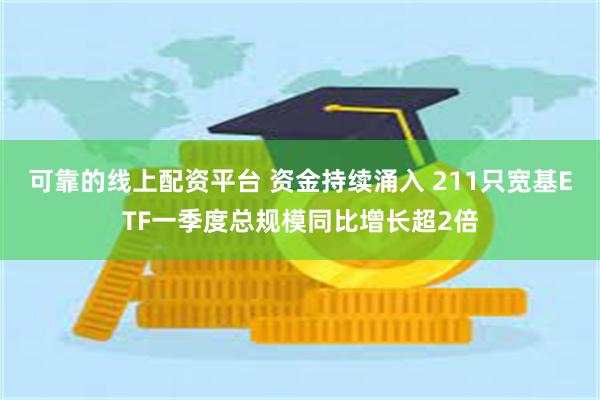 可靠的线上配资平台 资金持续涌入 211只宽基ETF一季度总规模同比增长超2倍